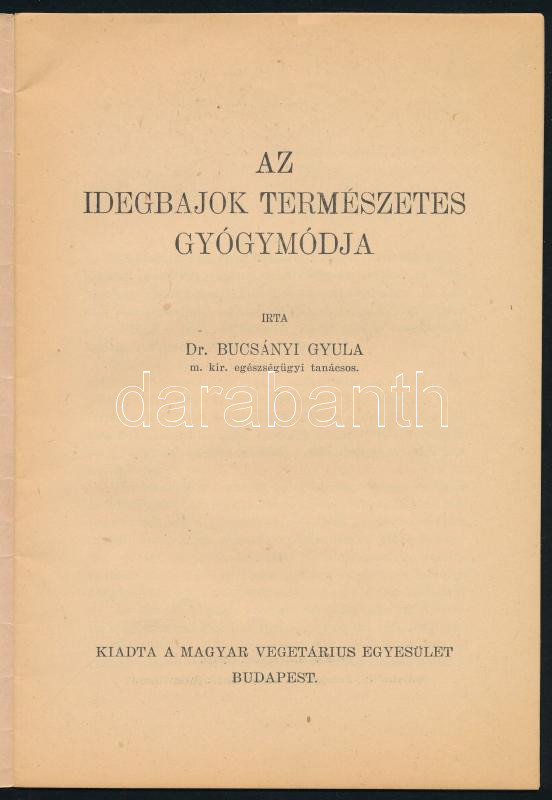 AZ
IDEGBAJOK TERMÉSZETES
GYÓGYMÓDJA

IRTA

Dr. BUCSÁNYI GYULA
m. kir. egészségügyi tanácsos.

darabanth

KIADTA A MAGYAR VEGETÁRIUS EGYESÜLET
BUDAPEST.